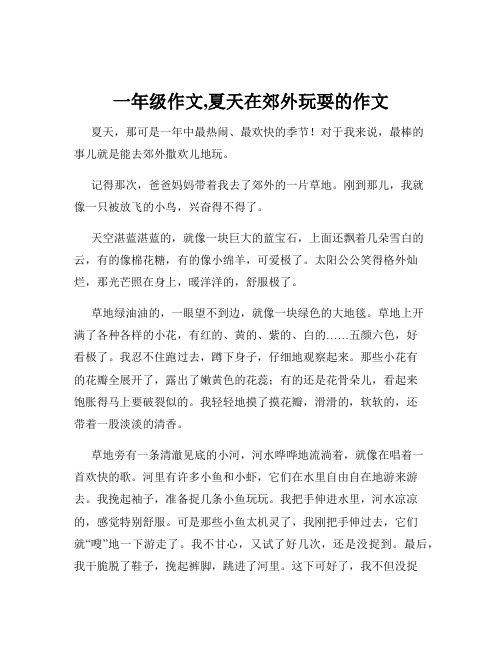 一年级作文,夏天在郊外玩耍的作文

夏天，那可是一年中最热闹、最欢快的季节！对于我来说，最棒的事儿就是能去郊外撒欢儿地玩。

记得那次，爸爸妈妈带着我去了郊外的一片草地。刚到那儿，我就像一只被放飞的小鸟，兴奋得不得了。

天空湛蓝湛蓝的，就像一块巨大的蓝宝石，上面还飘着几朵雪白的云，有的像棉花糖，有的像小绵羊，可爱极了。太阳公公笑得格外灿烂，那光芒照在身上，暖洋洋的，舒服极了。

草地绿油油的，一眼望不到边，就像一块绿色的大地毯。草地上开满了各种各样的小花，有红的、黄的、紫的、白的……五颜六色，好看极了。我忍不住跑过去，蹲下身子，仔细地观察起来。那些小花有的花瓣全展开了，露出了嫩黄色的花蕊；有的还是花骨朵儿，看起来饱胀得马上要破裂似的。我轻轻地摸了摸花瓣，滑滑的，软软的，还带着一股淡淡的清香。

草地旁有一条清澈见底的小河，河水哗哗地流淌着，就像在唱着一首欢快的歌。河里有许多小鱼和小虾，它们在水里自由自在地游来游去。我挽起袖子，准备捉几条小鱼玩玩。我把手伸进水里，河水凉凉的，感觉特别舒服。可是那些小鱼太机灵了，我刚把手伸过去，它们就“嗖”地一下游走了。我不甘心，又试了好几次，还是没捉到。最后，我干脆脱了鞋子，挽起裤脚，跳进了河里。这下可好了，我不但没捉